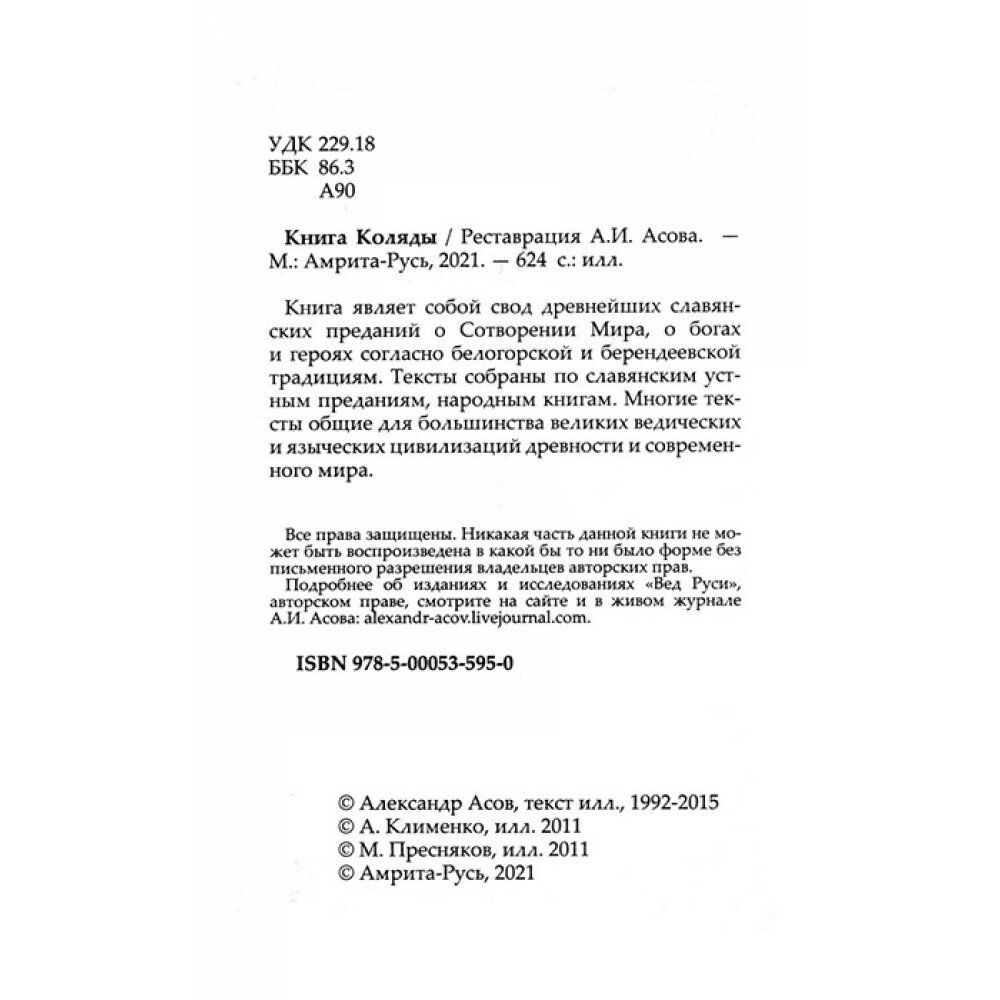 УДК 229.18
ББК 86.3
А90

Книга Коляды / Реставрация А.И. Асова. — М.: Амрита-Русь, 2021. — 624 с.: илл.

Книга являет собой свод древнейших славянских преданий о Сотворении Мира, о богах и героях согласно белогорской и берендеевской традициям. Тексты собраны по славянским устным преданиям, народным книгам. Многие тексты общие для большинства великих ведических и языческих цивилизаций древности и современного мира.

Все права защищены. Никакая часть данной книги не может быть воспроизведена в какой бы то ни было форме без письменного разрешения владельцев авторских прав.
Подробнее об изданиях и исследованиях «Вед Руси», авторском праве, смотрите на сайте и в живом журнале А.И. Асова: alexandr-acov.livejournal.com.

ISBN 978-5-00053-595-0

© Александр Асов, текст илл., 1992-2015
© А. Клименко, илл. 2011
© М. Пресняков, илл. 2011
© Амрита-Русь, 2021